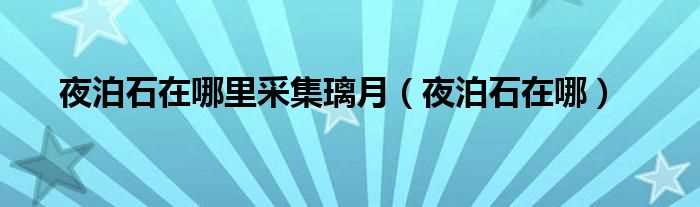 夜泊石在哪里采集璃月（夜泊石在哪）